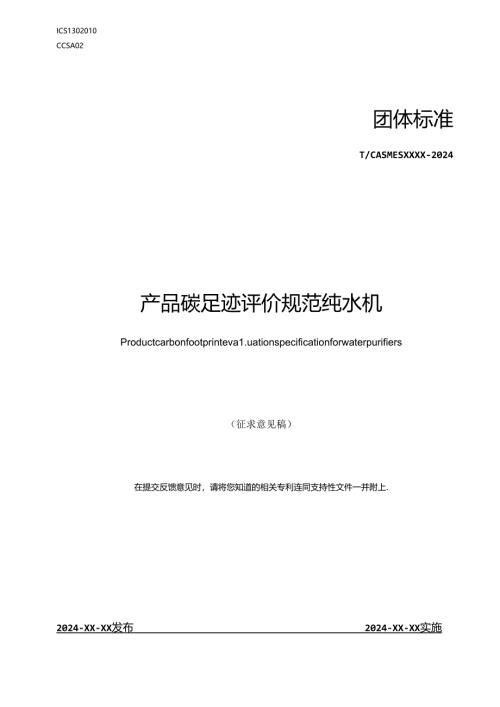 ICS1302010
CCSA02

团体标准

T/CASMESXXXX-2024

产品碳足迹评价规范纯水机

Productcarbonfootprinteva1.uationspecificationforwaterpurifiers

（征求意见稿）

在提交反馈意见时，请将您知道的相关专利连同支持性文件一并附上.

2024-XX-XX发布

2024-XX-XX实施